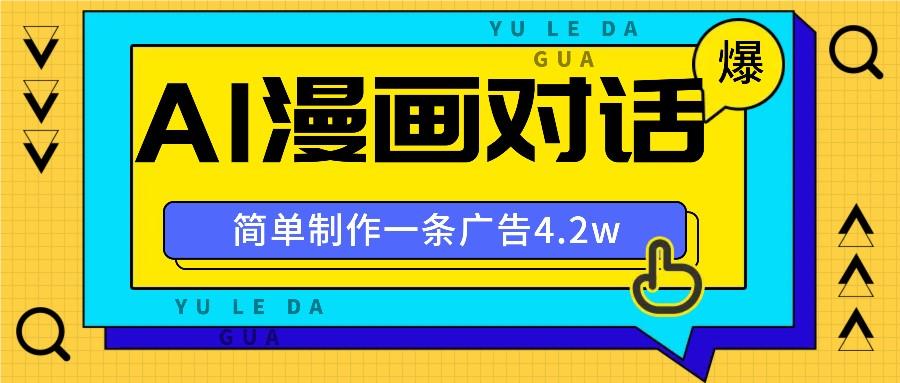 YU LE DA
GUA

爆

AI漫画对话

简单制作一条广告4.2w

YU LE DA
GUA